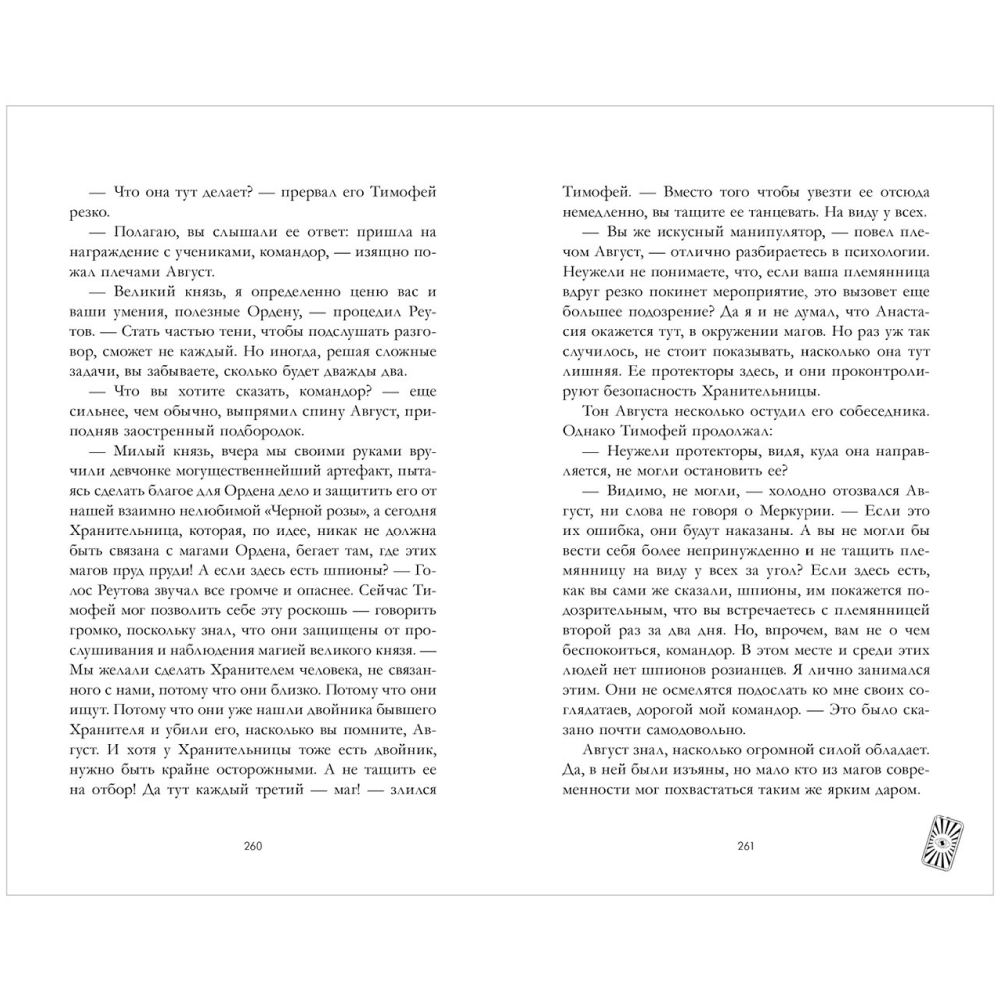 — Что она тут делает? — прервал его Тимофей резко.

— Полагаю, вы слышали ее ответ: пришла на награждение с учениками, командор, — изящно пожал плечами Август.

— Великий князь, я определенно ценю вас и ваши умения, полезные Ордену, — процедил Реутов. — Стать частью тени, чтобы подслушать разговор, сможет не каждый. Но иногда, решая сложные задачи, вы забываете, сколько будет дважды два.

— Что вы хотите сказать, командор? — еще сильнее, чем обычно, выпрямил спину Август, приподняв заостренный подбородок.

— Милый князь, вчера мы своими руками вручили девчонке могущественнейший артефакт, пытаясь сделать благое для Ордена дело и защитить его от нашей взаимно нелюбимой «Черной розы», а сегодня Хранительница, которая, по идее, никак не должна быть связана с магами Ордена, бегает там, где этих магов пруд пруди! А если здесь есть шпионы? — Голос Реутова звучал все громче и опаснее. Сейчас Тимофей мог позволить себе эту роскошь — говорить громко, поскольку знал, что они защищены от прослушивания и наблюдения магией великого князя. — Мы желали сделать Хранителем человека, не связанного с нами, потому что они близко. Потому что они ищут. Потому что они уже нашли двойника бывшего Хранителя и убили его, насколько вы помните, Август. И хотя у Хранительницы тоже есть двойник, нужно быть крайне осторожными. А не тащить ее на отбор! Да тут каждый третий — маг! — злился

260

Тимофей. — Вместо того чтобы увезти ее отсюда немедленно, вы тащите ее танцевать. На виду у всех.

— Вы же искусный манипулятор, — повел плечом Август, — отлично разбираетесь в психологии. Неужели не понимаете, что, если ваша племянница вдруг резко покинет мероприятие, это вызовет еще большее подозрение? Да я и не думал, что Анастасия окажется тут, в окружении магов. Но раз уж так случилось, не стоит показывать, насколько она тут лишняя. Ее протекторы здесь, и они проконтролируют безопасность Хранительницы.

Тон Августа несколько остудил его собеседника. Однако Тимофей продолжал:

— Неужели протекторы, видя, куда она направляется, не могли остановить ее?

— Видимо, не могли, — холодно отозвался Август, ни слова не говоря о Меркурии. — Если это их ошибка, они будут наказаны. А вы не могли бы вести себя более непринужденно и не тащить племянницу на виду у всех за угол? Если здесь есть, как вы сами же сказали, шпионы, им покажется подозрительным, что вы встречаетесь с племянницей второй раз за два дня. Но, впрочем, вам не о чем беспокоиться, командор. В этом месте и среди этих людей нет шпионов розианцев. Я лично занимался этим. Они не осмелятся подослать ко мне своих соглядатаев, дорогой мой командор. — Это было сказано почти самодовольно.

Август знал, насколько огромной силой обладает. Да, в ней были изъяны, но мало кто из магов современности мог похвастаться таким же ярким даром.

261